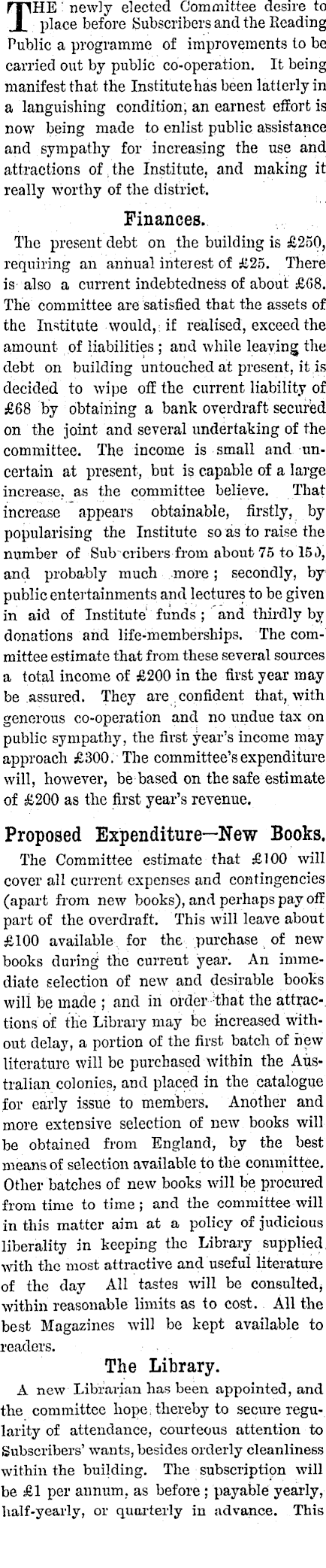 THE newly elected Committee desire to place before Subscribers and the Reading Public a programme of improvements to be carried out by public co-operation. It being manifest that the Institute has been latterly in a languishing condition, an earnest effort is now being made to enlist public assistance and sympathy for increasing the use and attractions of the Institute, and making it really worthy of the district.

Finances.

The present debt on the building is £250, requiring an annual interest of £25. There is also a current indebtedness of about £68. The committee are satisfied that the assets of the Institute would, if realised, exceed the amount of liabilities; and while leaving the debt on building untouched at present, it is decided to wipe off the current liability of £68 by obtaining a bank overdraft secured on the joint and several undertaking of the committee. The income is small and uncertain at present, but is capable of a large increase, as the committee believe. That increase appears obtainable, firstly, by popularising the Institute so as to raise the number of Sub cribers from about 75 to 150, and probably much more; secondly, by public entertainments and lectures to be given in aid of Institute funds; and thirdly by donations and life-memberships. The committee estimate that from these several sources a total income of £200 in the first year may be assured. They are confident that, with generous co-operation and no undue tax on public sympathy, the first year's income may approach £300. The committee's expenditure will, however, be based on the safe estimate of £200 as the first year's revenue.

Proposed Expenditure—New Books.

The Committee estimate that £100 will cover all current expenses and contingencies (apart from new books), and perhaps pay off part of the overdraft. This will leave about £100 available for the purchase of new books during the current year. An immediate selection of new and desirable books will be made; and in order that the attractions of the Library may be increased without delay, a portion of the first batch of new literature will be purchased within the Australian colonies, and placed in the catalogue for early issue to members. Another and more extensive selection of new books will be obtained from England, by the best means of selection available to the committee. Other batches of new books will be procured from time to time; and the committee will in this matter aim at a policy of judicious liberality in keeping the Library supplied with the most attractive and useful literature of the day All tastes will be consulted, within reasonable limits as to cost. All the best Magazines will be kept available to readers.

The Library.

A new Librarian has been appointed, and the committee hope thereby to secure regularity of attendance, courteous attention to Subscribers' wants, besides orderly cleanliness within the building. The subscription will be £1 per annum, as before; payable yearly, half-yearly, or quarterly in advance. This